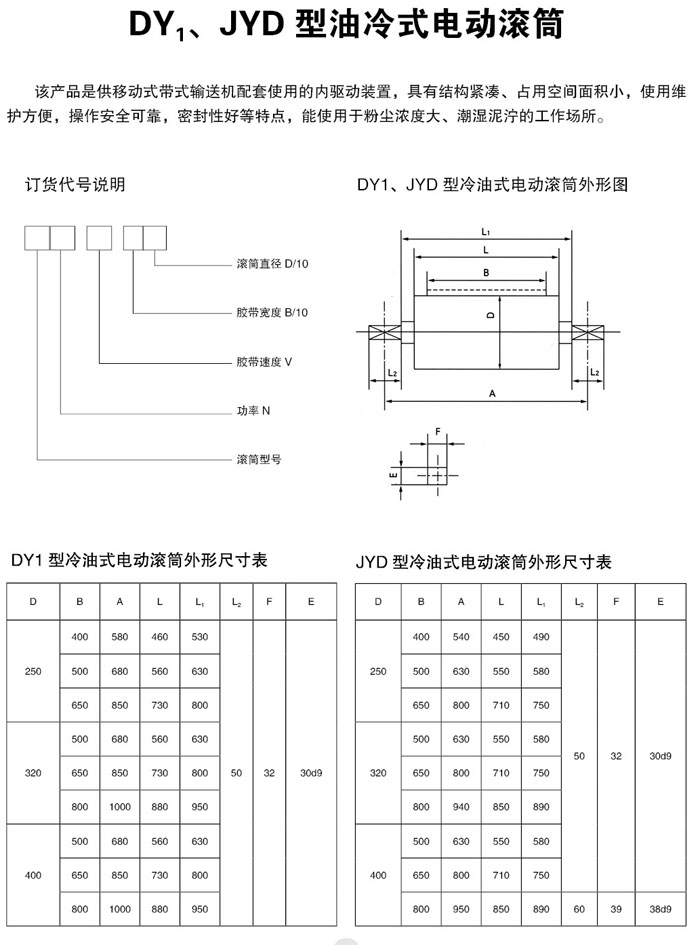 DY$_1$、JYD 型油冷式电动滚筒

该产品是供移动式带式输送机配套使用的内驱动装置，具有结构紧凑、占用空间面积小，使用维护方便，操作安全可靠，密封性好等特点，能使用于粉尘浓度大、潮湿泥泞的工作场所。

订货代号说明

滚筒直径 D/10

胶带宽度 B/10

胶带速度 V

功率 N

滚筒型号

DY1、JYD 型冷油式电动滚筒外形图

L$_1$

L

B

D

L$_2$

L$_2$

A

F

E

DY1 型冷油式电动滚筒外形尺寸表

| D | B | A | L | L$_1$ | L$_2$ | F | E |
|---|---|---|---|---|---|---|---|
| 250 | 400 | 580 | 460 | 530 | 50 | 32 | 30d9 |
| | 500 | 680 | 560 | 630 | | | |
| | 650 | 850 | 730 | 800 | | | |
| 320 | 500 | 680 | 560 | 630 | | | |
| | 650 | 850 | 730 | 800 | | | |
| | 800 | 1000 | 880 | 950 | | | |
| 400 | 500 | 680 | 560 | 630 | | | |
| | 650 | 850 | 730 | 800 | | | |
| | 800 | 1000 | 880 | 950 | | | |

JYD 型冷油式电动滚筒外形尺寸表

| D | B | A | L | L$_1$ | L$_2$ | F | E |
|---|---|---|---|---|---|---|---|
| 250 | 400 | 540 | 450 | 490 | 50 | 32 | 30d9 |
| | 500 | 630 | 550 | 580 | | | |
| | 650 | 800 | 710 | 750 | | | |
| 320 | 500 | 630 | 550 | 580 | | | |
| | 650 | 800 | 710 | 750 | | | |
| | 800 | 940 | 850 | 890 | | | |
| 400 | 500 | 630 | 550 | 580 | | | |
| | 650 | 800 | 710 | 750 | | | |
| | 800 | 950 | 850 | 890 | 60 | 39 | 38d9 |